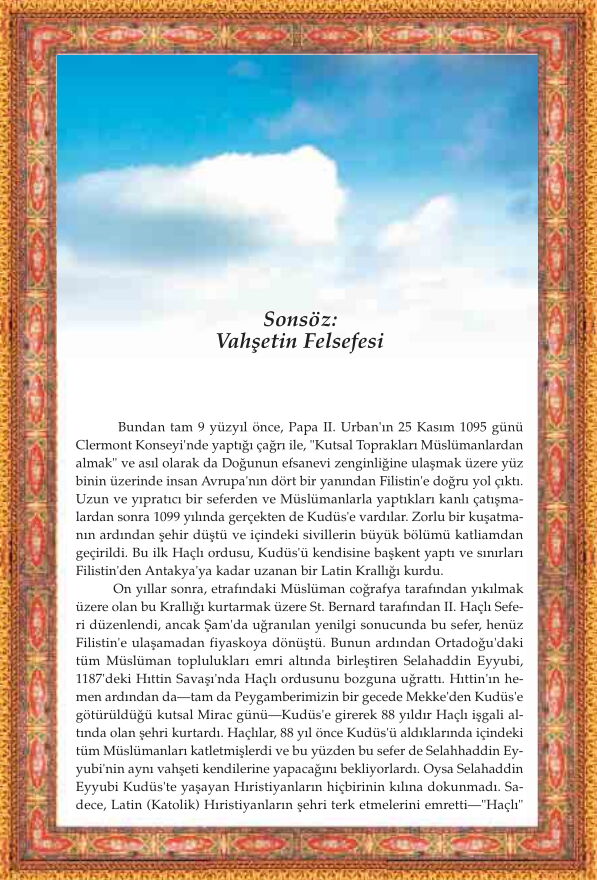 Sonsöz:
Vahşetin Felsefesi

Bundan tam 9 yüzyıl önce, Papa II. Urban'ın 25 Kasım 1095 günü Clermont Konseyi'nde yaptığı çağrı ile, "Kutsal Toprakları Müslümanlardan almak" ve asıl olarak da Doğunun efsanevi zenginliğine ulaşmak üzere yüz binin üzerinde insan Avrupa'nın dört bir yanından Filistin'e doğru yol çıktı. Uzun ve yıpratıcı bir seferden ve Müslümanlarla yaptıkları kanlı çatışmalardan sonra 1099 yılında gerçekten de Kudüs'e vardılar. Zorlu bir kuşatmanın ardından şehir düştü ve içindeki sivillerin büyük bölümü katliamdan geçirildi. Bu ilk Haçlı ordusu, Kudüs'ü kendisine başkent yaptı ve sınırları Filistin'den Antakya'ya kadar uzanan bir Latin Krallığı kurdu.

On yıllar sonra, etrafındaki Müslüman coğrafya tarafından yıkılmak üzere olan bu Krallığı kurtarmak üzere St. Bernard tarafından II. Haçlı Seferi düzenlendi, ancak Şam'da uğranılan yenilgi sonucunda bu sefer, henüz Filistin'e ulaşamadan fiyaskoya dönüştü. Bunun ardından Ortadoğu'daki tüm Müslüman toplulukları emri altında birleştiren Selahaddin Eyyubi, 1187'deki Hıttin Savaşı'nda Haçlı ordusunu bozguna uğrattı. Hıttin'ın hemen ardından da—tam da Peygamberimizin bir gecede Mekke'den Kudüs'e götürüldüğü kutsal Mirac günü—Kudüs'e girerek 88 yıldır Haçlı işgali altında olan şehri kurtardı. Haçlılar, 88 yıl önce Kudüs'ü aldıklarında içindeki tüm Müslümanları katletmişlerdi ve bu yüzden bu sefer de Selahhaddin Eyyubi'nin aynı vahşeti kendilerine yapacağını bekliyorlardı. Oysa Selahaddin Eyyubi Kudüs'te yaşayan Hıristiyanların hiçbirinin kılına dokunmadı. Sadece, Latin (Katolik) Hıristiyanların şehri terk etmelerini emretti—"Haçlı"